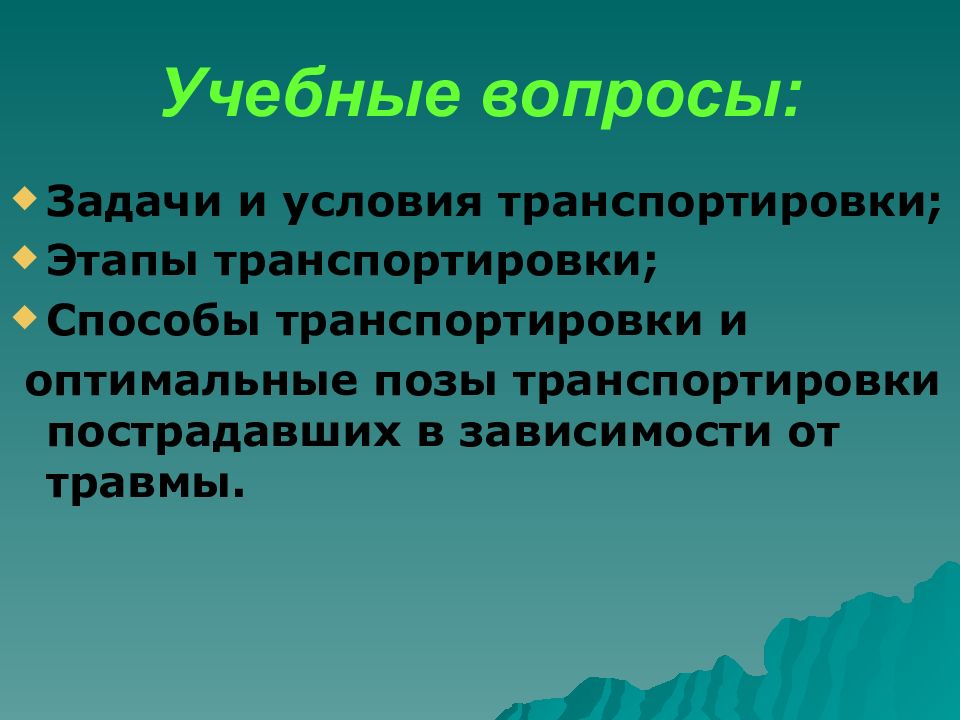 Учебные вопросы:

Задачи и условия транспортировки;

Этапы транспортировки;

Способы транспортировки и оптимальные позы транспортировки пострадавших в зависимости от травмы.